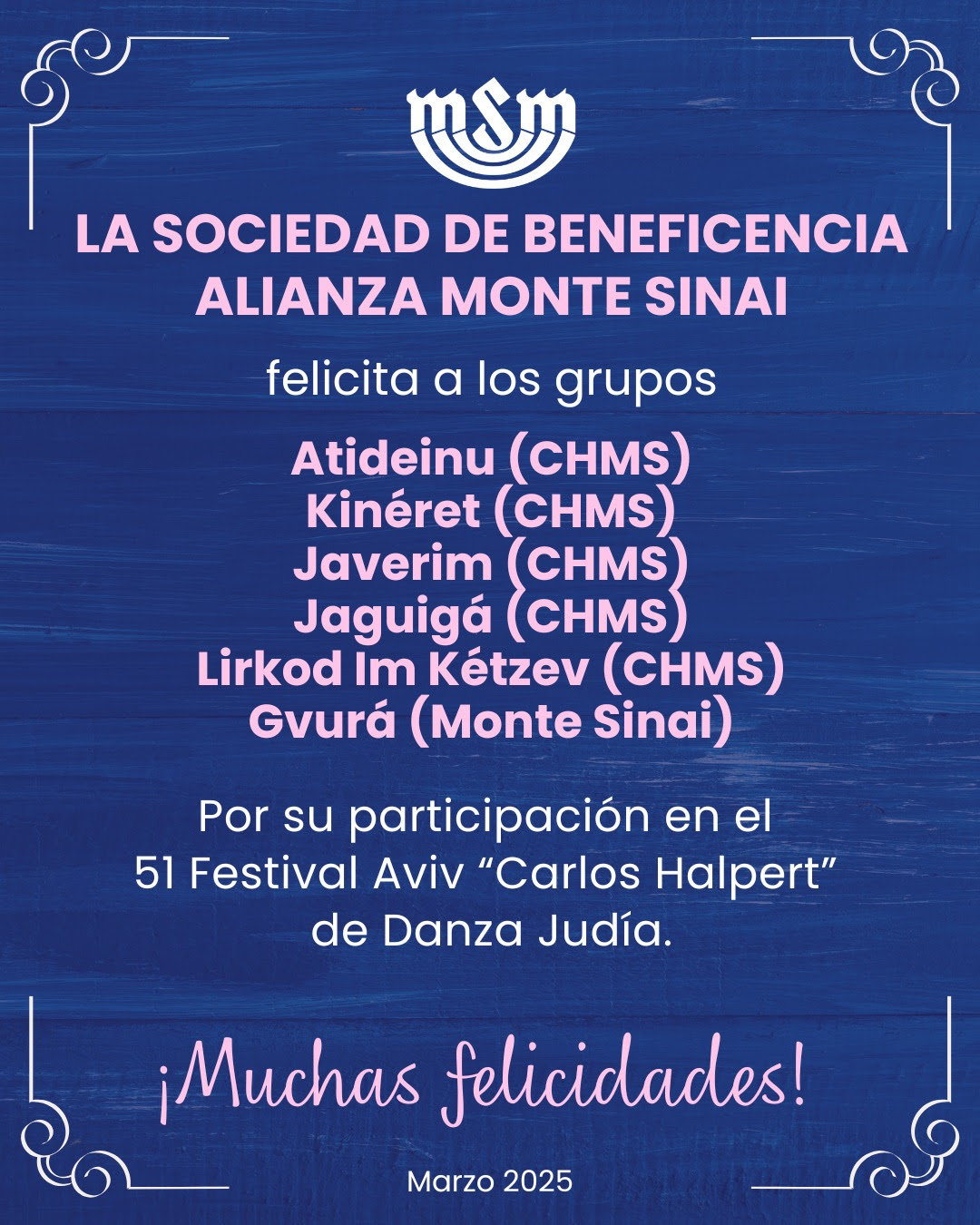 MSM

LA SOCIEDAD DE BENEFICENCIA
ALIANZA MONTE SINAI

felicita a los grupos

Atideinu (CHMS)
Kinéret (CHMS)
Javerim (CHMS)
Jaguigá (CHMS)
Lirkod Im Kétzev (CHMS)
Gvurá (Monte Sinai)

Por su participación en el 51 Festival Aviv "Carlos Halpert" de Danza Judía.

¡Muchas felicidades!

Marzo 2025